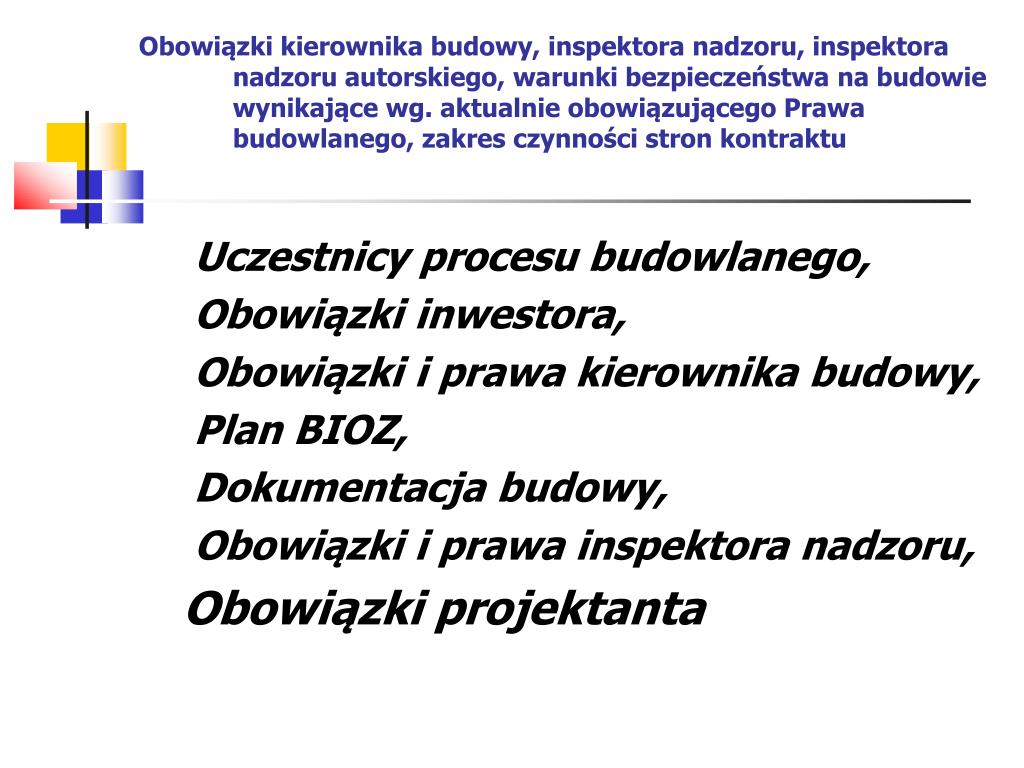 Obowiązki kierownika budowy, inspektora nadzoru, inspektora nadzoru autorskiego, warunki bezpieczeństwa na budowie wynikające wg. aktualnie obowiązującego Prawa budowlanego, zakres czynności stron kontraktu

Uczestnicy procesu budowlanego,
Obowiązki inwestora,
Obowiązki i prawa kierownika budowy,
Plan BIOZ,
Dokumentacja budowy,
Obowiązki i prawa inspektora nadzoru,
Obowiązki projektanta